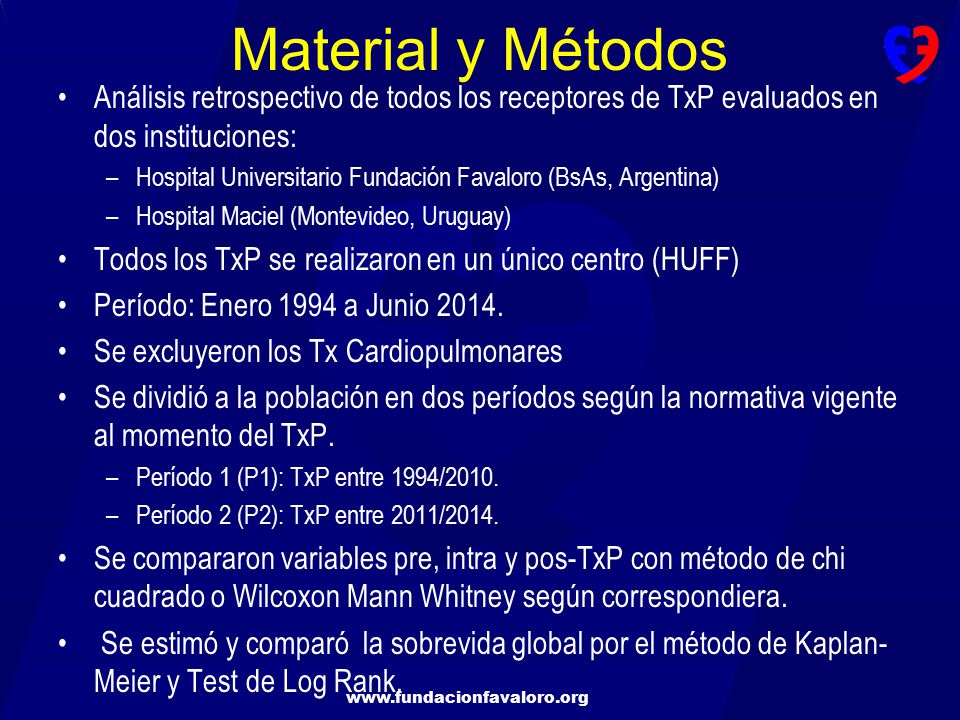 Material y Métodos

• Análisis retrospectivo de todos los receptores de TxP evaluados en dos instituciones:
– Hospital Universitario Fundación Favaloro (BsAs, Argentina)
– Hospital Maciel (Montevideo, Uruguay)
• Todos los TxP se realizaron en un único centro (HUFF)
• Período: Enero 1994 a Junio 2014.
• Se excluyeron los Tx Cardiopulmonares
• Se dividió a la población en dos períodos según la normativa vigente al momento del TxP.
– Período 1 (P1): TxP entre 1994/2010.
– Período 2 (P2): TxP entre 2011/2014.
• Se compararon variables pre, intra y pos-TxP con método de chi cuadrado o Wilcoxon Mann Whitney según correspondiera.
• Se estimó y comparó la sobrevida global por el método de Kaplan-Meier y Test de Log Rank.

www.fundacionfavaloro.org